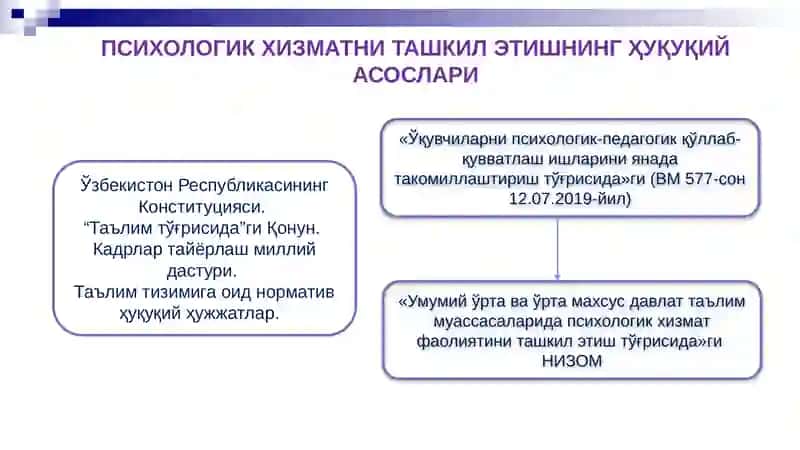 ПСИХОЛОГИК ХИЗМАТНИ ТАШКИЛ ЭТИШНИНГ ҲУҚУҚИЙ АСОСЛАРИ

Ўзбекистон Республикасининг Конституцияси.
“Таълим тўғрисида”ги Қонун.
Кадрлар тайёрлаш миллий дастури.
Таълим тизимига оид норматив ҳуқуқий ҳужжатлар.

«Ўқувчиларни психологик-педагогик қўллаб-қувватлаш ишларини янада такомиллаштириш тўғрисида»ги (ВМ 577-сон 12.07.2019-йил)

«Умумий ўрта ва ўрта махсус давлат таълим муассасаларида психологик хизмат фаолиятини ташкил этиш тўғрисида»ги НИЗОМ